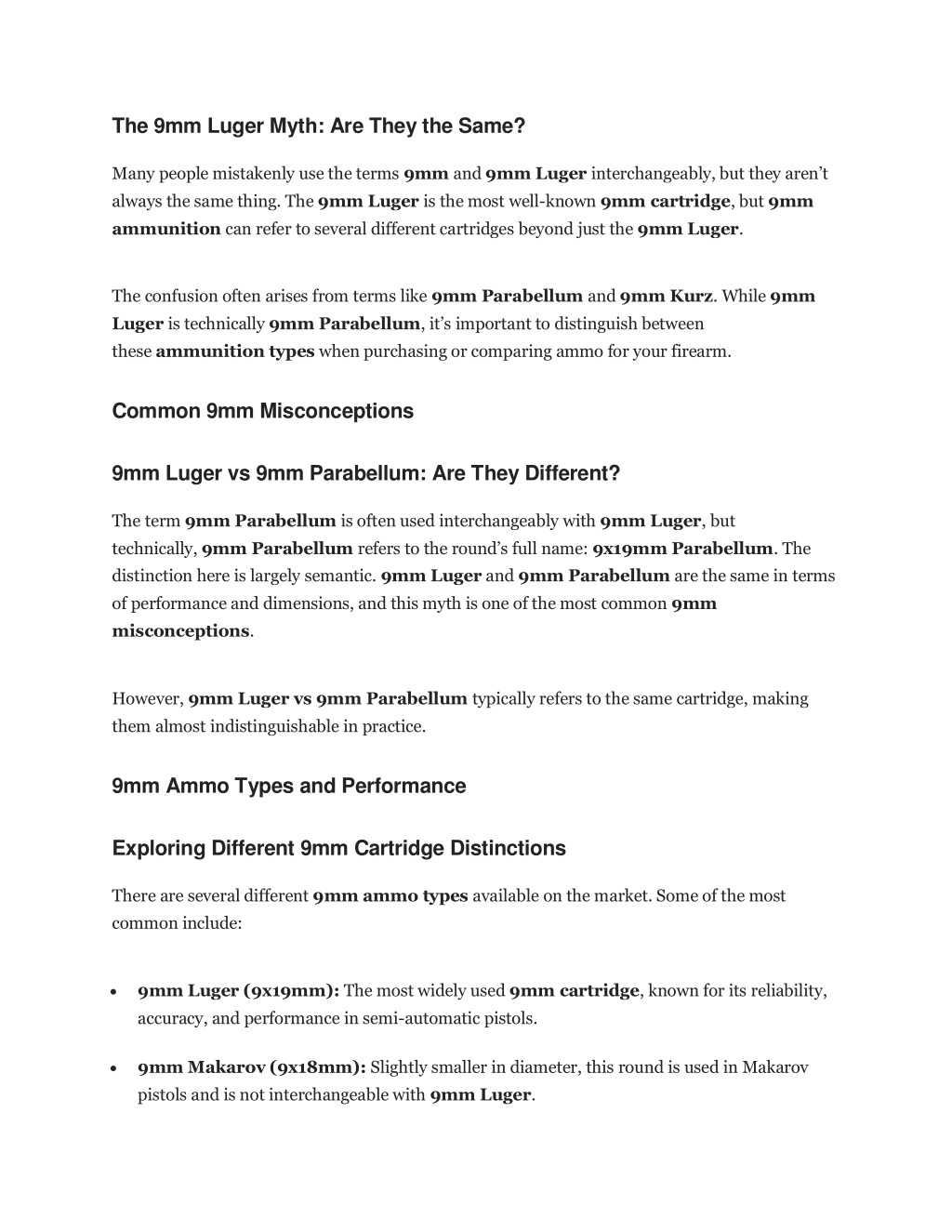 The 9mm Luger Myth: Are They the Same?

Many people mistakenly use the terms 9mm and 9mm Luger interchangeably, but they aren't always the same thing. The 9mm Luger is the most well-known 9mm cartridge, but 9mm ammunition can refer to several different cartridges beyond just the 9mm Luger.

The confusion often arises from terms like 9mm Parabellum and 9mm Kurz. While 9mm Luger is technically 9mm Parabellum, it's important to distinguish between these ammunition types when purchasing or comparing ammo for your firearm.

Common 9mm Misconceptions

9mm Luger vs 9mm Parabellum: Are They Different?

The term 9mm Parabellum is often used interchangeably with 9mm Luger, but technically, 9mm Parabellum refers to the round's full name: 9x19mm Parabellum. The distinction here is largely semantic. 9mm Luger and 9mm Parabellum are the same in terms of performance and dimensions, and this myth is one of the most common 9mm misconceptions.

However, 9mm Luger vs 9mm Parabellum typically refers to the same cartridge, making them almost indistinguishable in practice.

9mm Ammo Types and Performance

Exploring Different 9mm Cartridge Distinctions

There are several different 9mm ammo types available on the market. Some of the most common include:

• 9mm Luger (9x19mm): The most widely used 9mm cartridge, known for its reliability, accuracy, and performance in semi-automatic pistols.

• 9mm Makarov (9x18mm): Slightly smaller in diameter, this round is used in Makarov pistols and is not interchangeable with 9mm Luger.